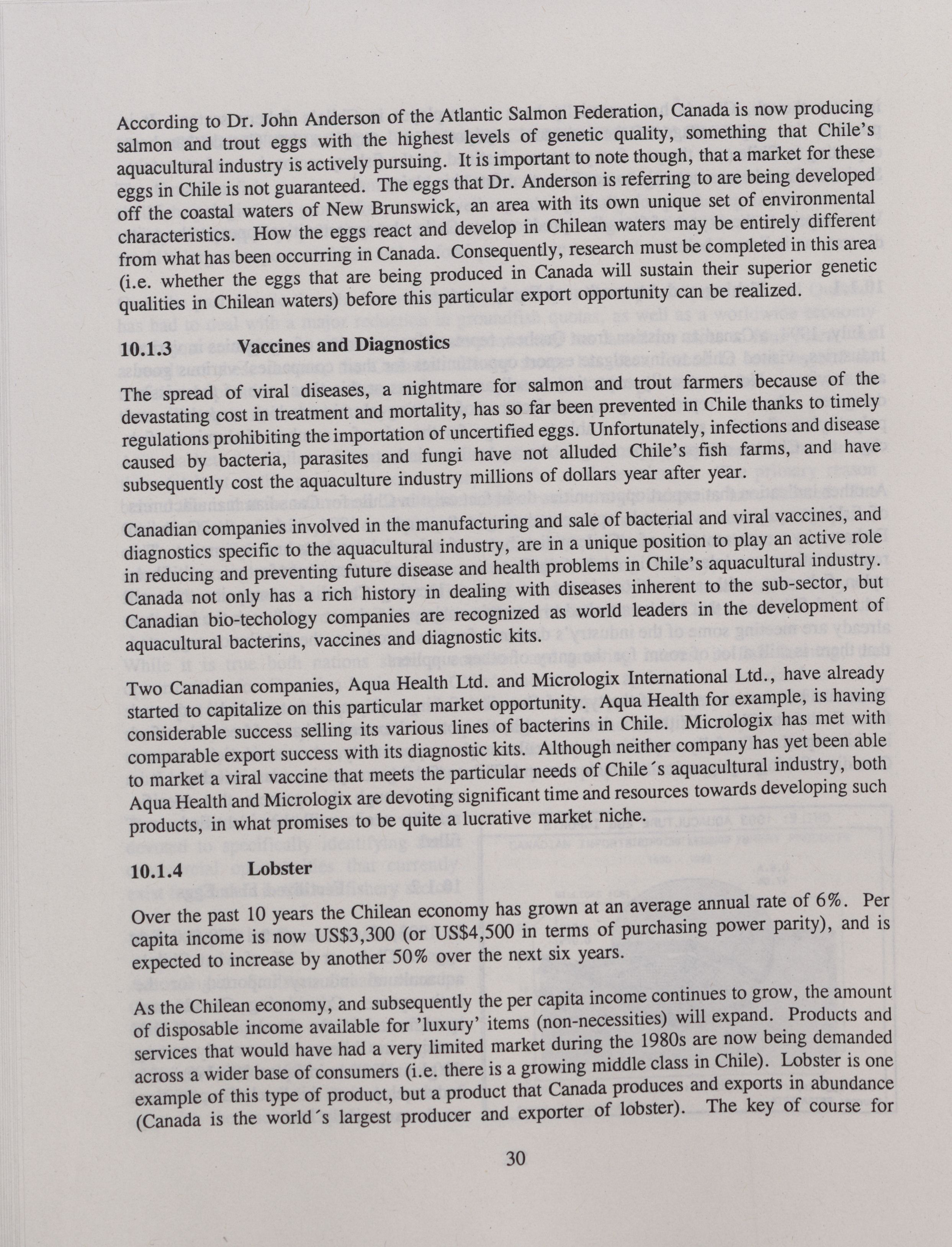 According to Dr. John Anderson of the Atlantic Salmon Federation, Canada is now producing salmon and trout eggs with the highest levels of genetic quality, something that Chile's aquacultural industry is actively pursuing. It is important to note though, that a market for these eggs in Chile is not guaranteed. The eggs that Dr. Anderson is referring to are being developed off the coastal waters of New Brunswick, an area with its own unique set of environmental characteristics. How the eggs react and develop in Chilean waters may be entirely different from what has been occurring in Canada. Consequently, research must be completed in this area (i.e. whether the eggs that are being produced in Canada will sustain their superior genetic qualities in Chilean waters) before this particular export opportunity can be realized.

10.1.3 Vaccines and Diagnostics

The spread of viral diseases, a nightmare for salmon and trout farmers because of the devastating cost in treatment and mortality, has so far been prevented in Chile thanks to timely regulations prohibiting the importation of uncertified eggs. Unfortunately, infections and disease caused by bacteria, parasites and fungi have not alluded Chile's fish farms, and have subsequently cost the aquaculture industry millions of dollars year after year.

Canadian companies involved in the manufacturing and sale of bacterial and viral vaccines, and diagnostics specific to the aquacultural industry, are in a unique position to play an active role in reducing and preventing future disease and health problems in Chile's aquacultural industry. Canada not only has a rich history in dealing with diseases inherent to the sub-sector, but Canadian bio-techology companies are recognized as world leaders in the development of aquacultural bacterins, vaccines and diagnostic kits.

Two Canadian companies, Aqua Health Ltd. and Micrologix International Ltd., have already started to capitalize on this particular market opportunity. Aqua Health for example, is having considerable success selling its various lines of bacterins in Chile. Micrologix has met with comparable export success with its diagnostic kits. Although neither company has yet been able to market a viral vaccine that meets the particular needs of Chile´s aquacultural industry, both Aqua Health and Micrologix are devoting significant time and resources towards developing such products, in what promises to be quite a lucrative market niche.

10.1.4 Lobster

Over the past 10 years the Chilean economy has grown at an average annual rate of 6%. Per capita income is now US$3,300 (or US$4,500 in terms of purchasing power parity), and is expected to increase by another 50% over the next six years.

As the Chilean economy, and subsequently the per capita income continues to grow, the amount of disposable income available for 'luxury' items (non-necessities) will expand. Products and services that would have had a very limited market during the 1980s are now being demanded across a wider base of consumers (i.e. there is a growing middle class in Chile). Lobster is one example of this type of product, but a product that Canada produces and exports in abundance (Canada is the world´s largest producer and exporter of lobster). The key of course for

30